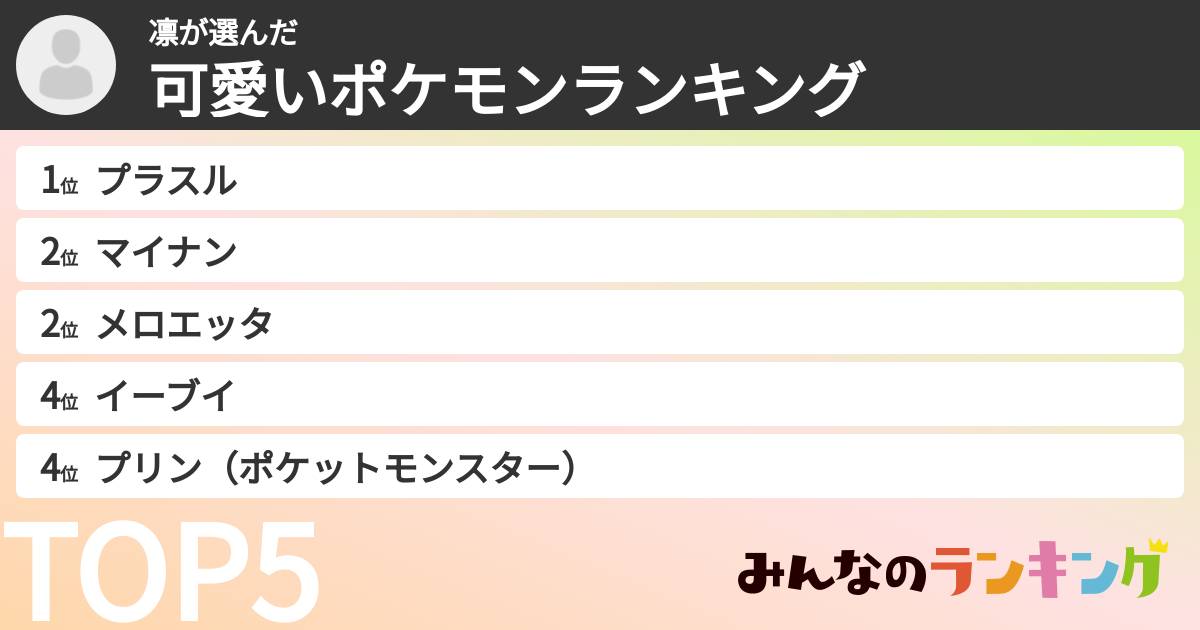 凛が選んだ
可愛いポケモンランキング

1位 プラスル
2位 マイナン
2位 メロエッタ
4位 イーブイ
4位 プリン（ポケットモンスター）

TOP5

みんなのランキング